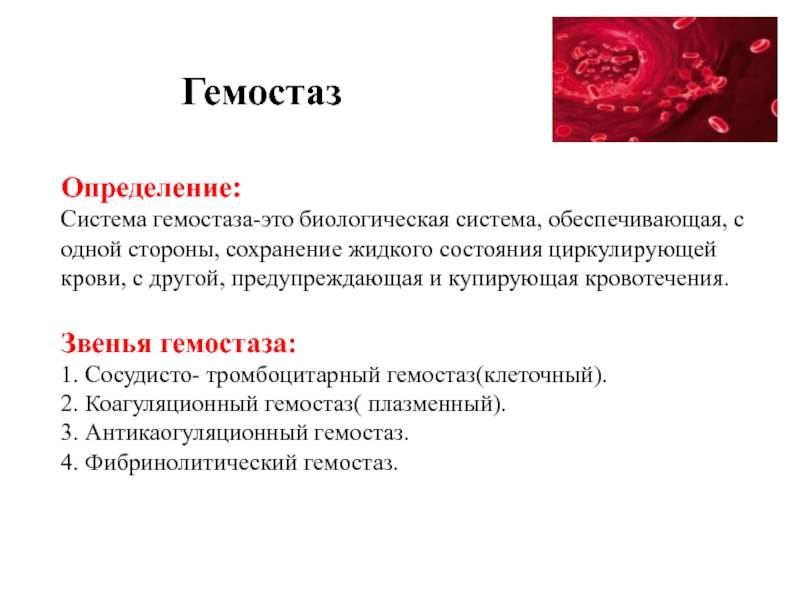 Гемостаз

Определение:
Система гемостаза-это биологическая система, обеспечивающая, с одной стороны, сохранение жидкого состояния циркулирующей крови, с другой, предупреждающая и купирующая кровотечения.

Звенья гемостаза:
1. Сосудисто- тромбоцитарный гемостаз(клеточный).
2. Коагуляционный гемостаз( плазменный).
3. Антикаогуляционный гемостаз.
4. Фибринолитический гемостаз.